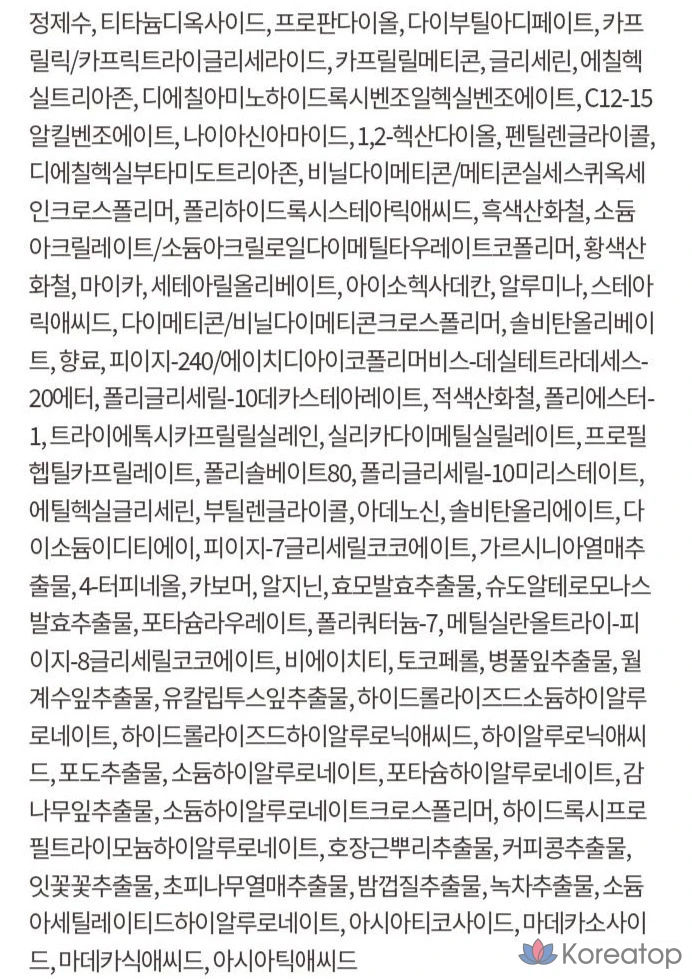 정제수, 티타늄디옥사이드, 프로판다이올, 다이부틸아디페이트, 카프릴릭/카프릭트라이글리세라이드, 카프릴릴메티콘, 글리세린, 에칠헥실트리아존, 디에칠아미노하이드록시벤조일헥실벤조에이트, C12-15알킬벤조에이트, 나이아신아마이드, 1,2-헥산다이올, 펜틸렌글라이콜, 디에칠헥실부타미도트리아존, 비닐다이메티콘/메티콘실세스퀴옥세인크로스폴리머, 폴리하이드록시스테아릭애씨드, 흑색산화철, 소듐아크릴레이트/소듐아크릴로일다이메틸타우레이트코폴리머, 황색산화철, 마이카, 세테아릴올리베이트, 아이소헥사데칸, 알루미나, 스테아릭애씨드, 다이메티콘/비닐다이메티콘크로스폴리머, 솔비탄올리베이트, 향료, 피이지-240/에이치디아이코폴리머비스-데실테트라데세스-20에터, 폴리글리세릴-10데카스테아레이트, 적색산화철, 폴리에스터-1, 트라이에톡시카프릴릴실레인, 실리카다이메틸실릴레이트, 프로필헵틸카프릴레이트, 폴리솔베이트80, 폴리글리세릴-10미리스테이트, 에틸헥실글리세린, 부틸렌글라이콜, 아데노신, 솔비탄올리에이트, 다이소듐이디티에이, 피이지-7글리세릴코코에이트, 가르시니아열매추출물, 4-터피네올, 카보머, 알지닌, 효모발효추출물, 슈도알테로모나스발효추출물, 포타슘라우레이트, 폴리쿼터늄-7, 메틸실란올트라이-피이지-8글리세릴코코에이트, 비에이치티, 토코페롤, 병풀잎추출물, 월계수잎추출물, 유칼립투스잎추출물, 하이드롤라이즈드소듐하이알루로네이트, 하이드롤라이즈드하이알루로닉애씨드, 하이알루로닉애씨드, 포도추출물, 소듐하이알루로네이트, 포타슘하이알루로네이트, 감나무잎추출물, 소듐하이알루로네이트크로스폴리머, 하이드록시프로필트라이모늄하이알루로네이트, 호장근뿌리추출물, 커피콩추출물, 잇꽃꽃추출물, 초피나무열매추출물, 밤껍질추출물, 녹차추출물, 소듐아세틸레이티드하이알루로네이트, 아시아티코사이드, 마데카소사이드, 마데카식애씨드, 아시아틱애씨드

Koreatop